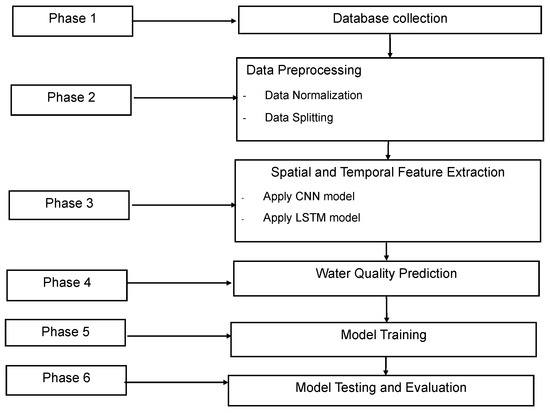 Phase 1

Database collection

Phase 2

Data Preprocessing

- Data Normalization

- Data Splitting

Phase 3

Spatial and Temporal Feature Extraction

- Apply CNN model

- Apply LSTM model

Phase 4

Water Quality Prediction

Phase 5

Model Training

Phase 6

Model Testing and Evaluation